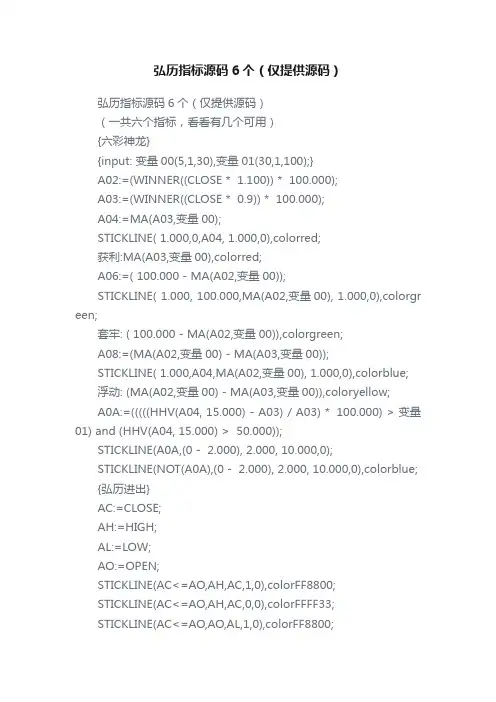 弘历指标源码 6 个（仅提供源码）

弘历指标源码 6 个（仅提供源码）

（一共六个指标，看看有几个可用）

{六彩神龙}

{input: 变量 00(5,1,30),变量 01(30,1,100);}

A02:=(WINNER((CLOSE * 1.100)) * 100.000);

A03:=(WINNER((CLOSE * 0.9)) * 100.000);

A04:=MA(A03,变量 00);

STICKLINE( 1.000,0,A04, 1.000,0),colorred;

获利:MA(A03,变量 00),colorred;

A06:=( 100.000 - MA(A02,变量 00));

STICKLINE( 1.000, 100.000,MA(A02,变量 00), 1.000,0),colorgreen;

套牢: ( 100.000 - MA(A02,变量 00)),colorgreen;

A08:=(MA(A02,变量 00) - MA(A03,变量 00));

STICKLINE( 1.000,A04,MA(A02,变量 00), 1.000,0),colorblue;

浮动: (MA(A02,变量 00) - MA(A03,变量 00)),coloryellow;

A0A:=(((((HHV(A04, 15.000) - A03) / A03) * 100.000) > 变量 01) and (HHV(A04, 15.000) > 50.000));

STICKLINE(A0A,(0 - 2.000), 2.000, 10.000,0);

STICKLINE(NOT(A0A),(0 - 2.000), 2.000, 10.000,0),colorblue;

{弘历进出}

AC:=CLOSE;

AH:=HIGH;

AL:=LOW;

AO:=OPEN;

STICKLINE(AC<=AO,AH,AC,1,0),colorFF8800;

STICKLINE(AC<=AO,AH,AC,0,0),colorFFFF33;

STICKLINE(AC<=AO,AO,AL,1,0),colorFF8800;